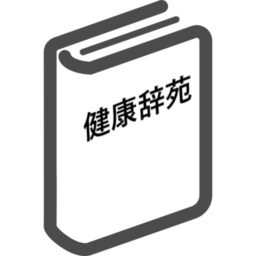 健康辞苑